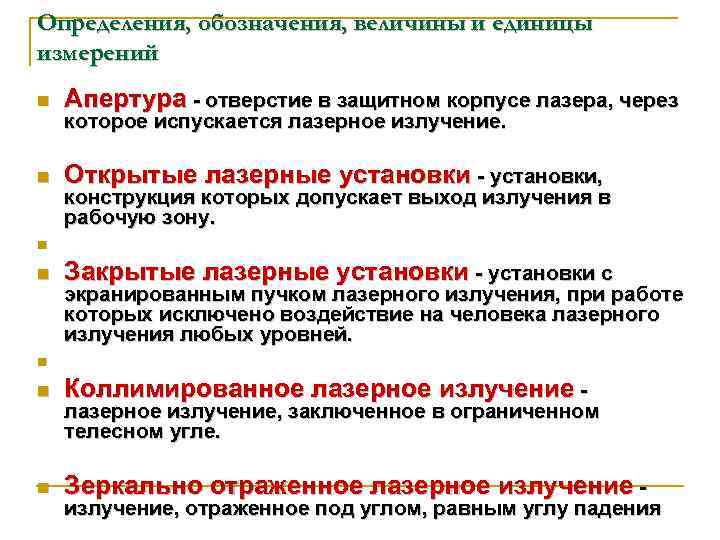 Определения, обозначения, величины и единицы измерений

Апертура - отверстие в защитном корпусе лазера, через которое испускается лазерное излучение.

Открытые лазерные установки - установки, конструкция которых допускает выход излучения в рабочую зону.

Закрытые лазерные установки - установки с экранированным пучком лазерного излучения, при работе которых исключено воздействие на человека лазерного излучения любых уровней.

Коллимированное лазерное излучение - лазерное излучение, заключенное в ограниченном телесном угле.

Зеркально отраженное лазерное излучение - излучение, отраженное под углом, равным углу падения